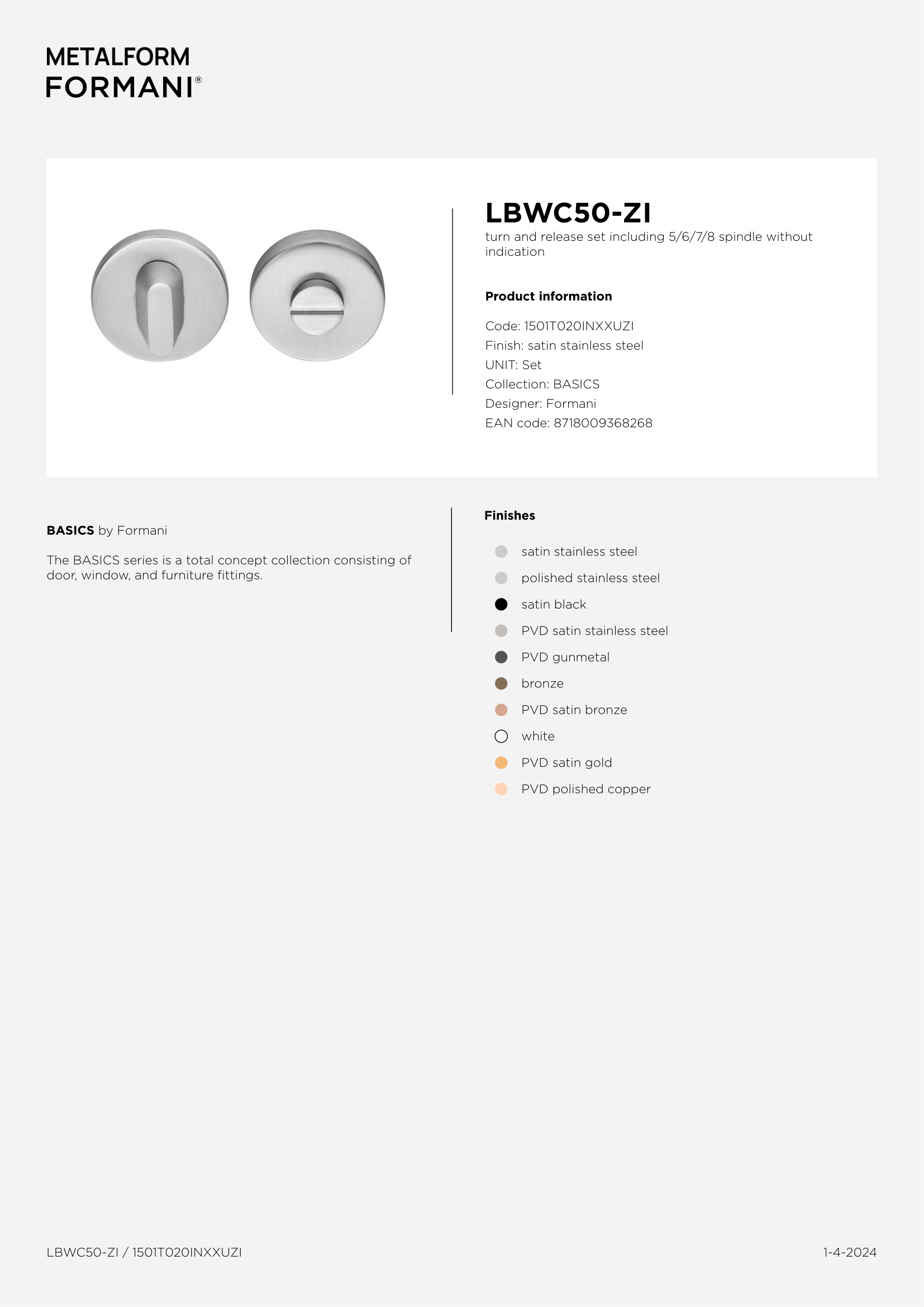 METALFORM
FORMANI®

LBWC50-ZI
turn and release set including 5/6/7/8 spindle without indication

Product information

Code: 1501T020INXXUZI
Finish: satin stainless steel
UNIT: Set
Collection: BASICS
Designer: Formani
EAN code: 8718009368268

BASICS by Formani

The BASICS series is a total concept collection consisting of door, window, and furniture fittings.

Finishes

satin stainless steel
polished stainless steel
satin black
PVD satin stainless steel
PVD gunmetal
bronze
PVD satin bronze
white
PVD satin gold
PVD polished copper

LBWC50-ZI / 1501T020INXXUZI

1-4-2024